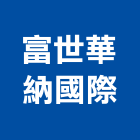 富世華
納國際